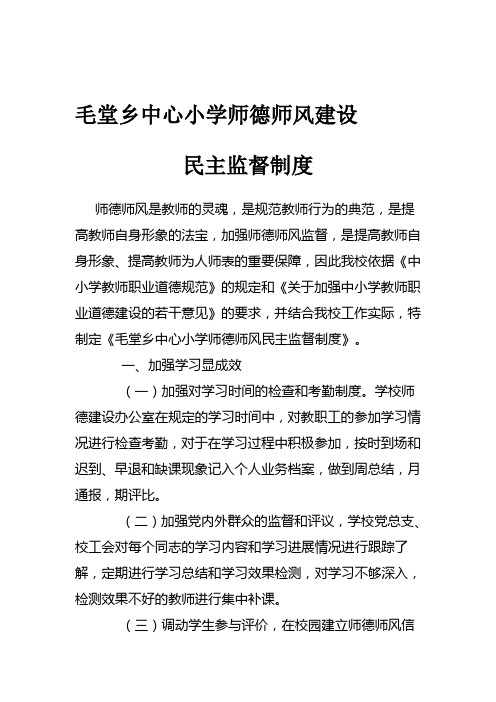 毛堂乡中心小学师德师风建设

民主监督制度

师德师风是教师的灵魂，是规范教师行为的典范，是提高教师自身形象的法宝，加强师德师风监督，是提高教师自身形象、提高教师为人师表的重要保障，因此我校依据《中小学教师职业道德规范》的规定和《关于加强中小学教师职业道德建设的若干意见》的要求，并结合我校工作实际，特制定《毛堂乡中心小学师德师风民主监督制度》。

一、加强学习显成效

（一）加强对学习时间的检查和考勤制度。学校师德建设办公室在规定的学习时间中，对教职工的参加学习情况进行检查考勤，对于在学习过程中积极参加，按时到场和迟到、早退和缺课现象记入个人业务档案，做到周总结，月通报，期评比。

（二）加强党内外群众的监督和评议，学校党总支、校工会对每个同志的学习内容和学习进展情况进行跟踪了解，定期进行学习总结和学习效果检测，对学习不够深入，检测效果不好的教师进行集中补课。

（三）调动学生参与评价，在校园建立师德师风信